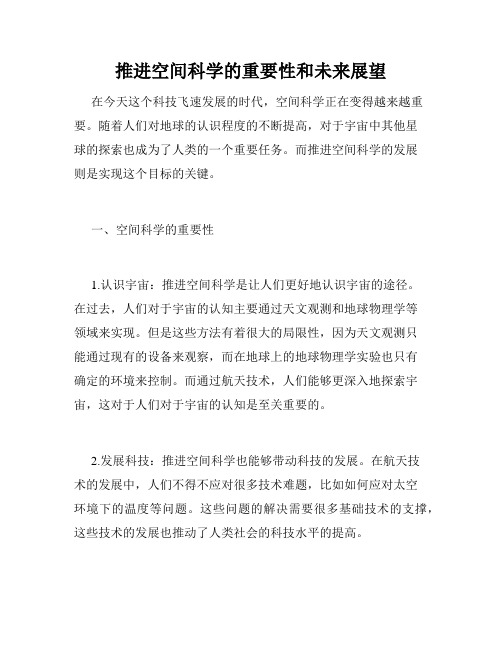 推进空间科学的重要性和未来展望

在今天这个科技飞速发展的时代，空间科学正在变得越来越重要。随着人们对地球的认识程度的不断提高，对于宇宙中其他星球的探索也成为了人类的一个重要任务。而推进空间科学的发展则是实现这个目标的关键。

一、空间科学的重要性

1.认识宇宙：推进空间科学是让人们更好地认识宇宙的途径。在过去，人们对于宇宙的认知主要通过天文观测和地球物理学等领域来实现。但是这些方法有着很大的局限性，因为天文观测只能通过现有的设备来观察，而在地球上的地球物理学实验也只有确定的环境来控制。而通过航天技术，人们能够更深入地探索宇宙，这对于人们对于宇宙的认知是至关重要的。

2.发展科技：推进空间科学也能够带动科技的发展。在航天技术的发展中，人们不得不应对很多技术难题，比如如何应对太空环境下的温度等问题。这些问题的解决需要很多基础技术的支撑，这些技术的发展也推动了人类社会的科技水平的提高。